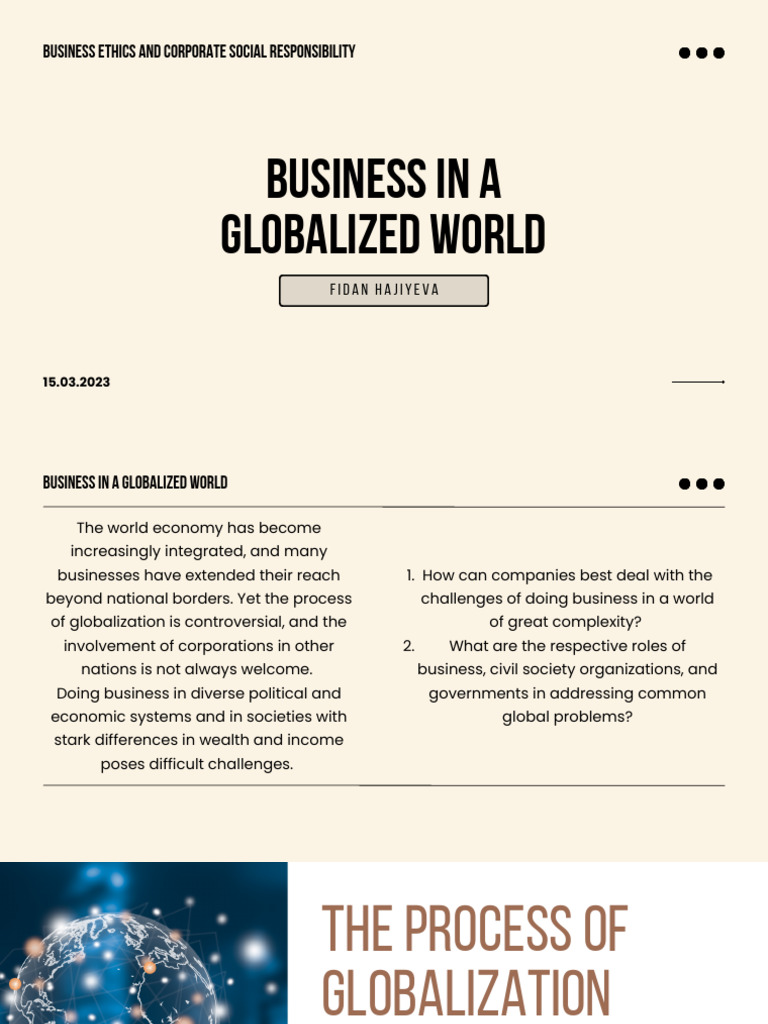 BUSINESS ETHICS AND CORPORATE SOCIAL RESPONSIBILITY

BUSINESS IN A GLOBALIZED WORLD

FIDAN HAJIYEVA

15.03.2023

BUSINESS IN A GLOBALIZED WORLD

The world economy has become increasingly integrated, and many businesses have extended their reach beyond national borders. Yet the process of globalization is controversial, and the involvement of corporations in other nations is not always welcome.
Doing business in diverse political and economic systems and in societies with stark differences in wealth and income poses difficult challenges.

1. How can companies best deal with the challenges of doing business in a world of great complexity?
2. What are the respective roles of business, civil society organizations, and governments in addressing common global problems?

THE PROCESS OF GLOBALIZATION